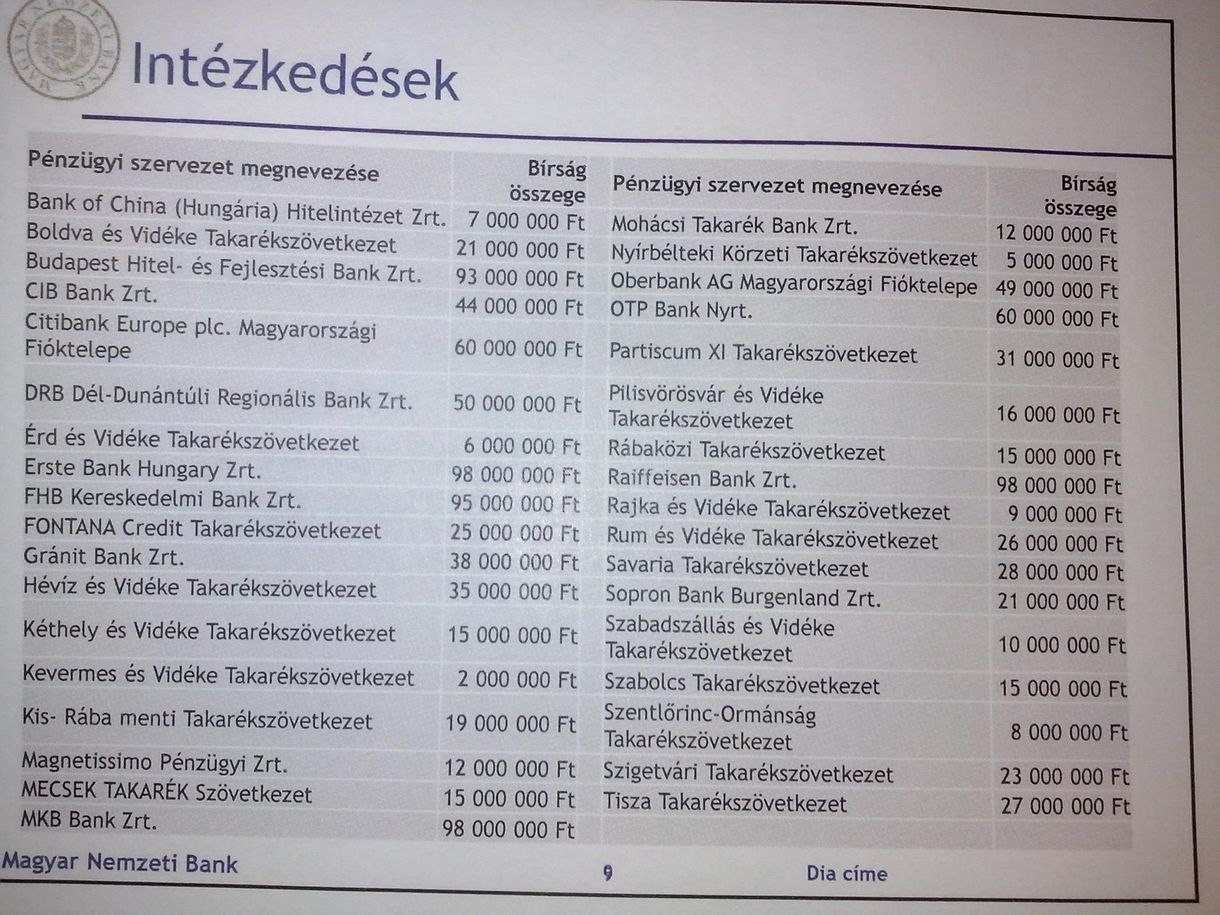 Intézkedések

| Pénzügyi szervezet megnevezése | Bírság összege |
|---|---|
| Bank of China (Hungária) Hitelintézet Zrt. | 7 000 000 Ft |
| Boldva és Vidéke Takarékszövetkezet | 21 000 000 Ft |
| Budapest Hitel- és Fejlesztési Bank Zrt. | 93 000 000 Ft |
| CIB Bank Zrt. | 44 000 000 Ft |
| Citibank Europe plc. Magyarországi Fióktelepe | 60 000 000 Ft |
| DRB Dél-Dunántúli Regionális Bank Zrt. | 50 000 000 Ft |
| Érd és Vidéke Takarékszövetkezet | 6 000 000 Ft |
| Erste Bank Hungary Zrt. | 98 000 000 Ft |
| FHB Kereskedelmi Bank Zrt. | 95 000 000 Ft |
| FONTANA Credit Takarékszövetkezet | 25 000 000 Ft |
| Gránit Bank Zrt. | 38 000 000 Ft |
| Hévíz és Vidéke Takarékszövetkezet | 35 000 000 Ft |
| Kéthely és Vidéke Takarékszövetkezet | 15 000 000 Ft |
| Kevermes és Vidéke Takarékszövetkezet | 2 000 000 Ft |
| Kis- Rába menti Takarékszövetkezet | 19 000 000 Ft |
| Magnetissimo Pénzügyi Zrt. | 12 000 000 Ft |
| MECSEK TAKARÉK Szövetkezet | 15 000 000 Ft |
| MKB Bank Zrt. | 98 000 000 Ft |

| Pénzügyi szervezet megnevezése | Bírság összege |
|---|---|
| Mohácsi Takarék Bank Zrt. | 12 000 000 Ft |
| Nyírbélteki Körzeti Takarékszövetkezet | 5 000 000 Ft |
| Oberbank AG Magyarországi Fióktelepe | 49 000 000 Ft |
| OTP Bank Nyrt. | 60 000 000 Ft |
| Partiscum XI Takarékszövetkezet | 31 000 000 Ft |
| Pilisvörösvár és Vidéke Takarékszövetkezet | 16 000 000 Ft |
| Rábaközi Takarékszövetkezet | 15 000 000 Ft |
| Raiffeisen Bank Zrt. | 98 000 000 Ft |
| Rajka és Vidéke Takarékszövetkezet | 9 000 000 Ft |
| Rum és Vidéke Takarékszövetkezet | 26 000 000 Ft |
| Savaria Takarékszövetkezet | 28 000 000 Ft |
| Sopron Bank Burgenland Zrt. | 21 000 000 Ft |
| Szabadszállás és Vidéke Takarékszövetkezet | 10 000 000 Ft |
| Szabolcs Takarékszövetkezet | 15 000 000 Ft |
| Szentlőrinc-Ormánság Takarékszövetkezet | 8 000 000 Ft |
| Szigetvári Takarékszövetkezet | 23 000 000 Ft |
| Tisza Takarékszövetkezet | 27 000 000 Ft |

Magyar Nemzeti Bank 9 Dia címe